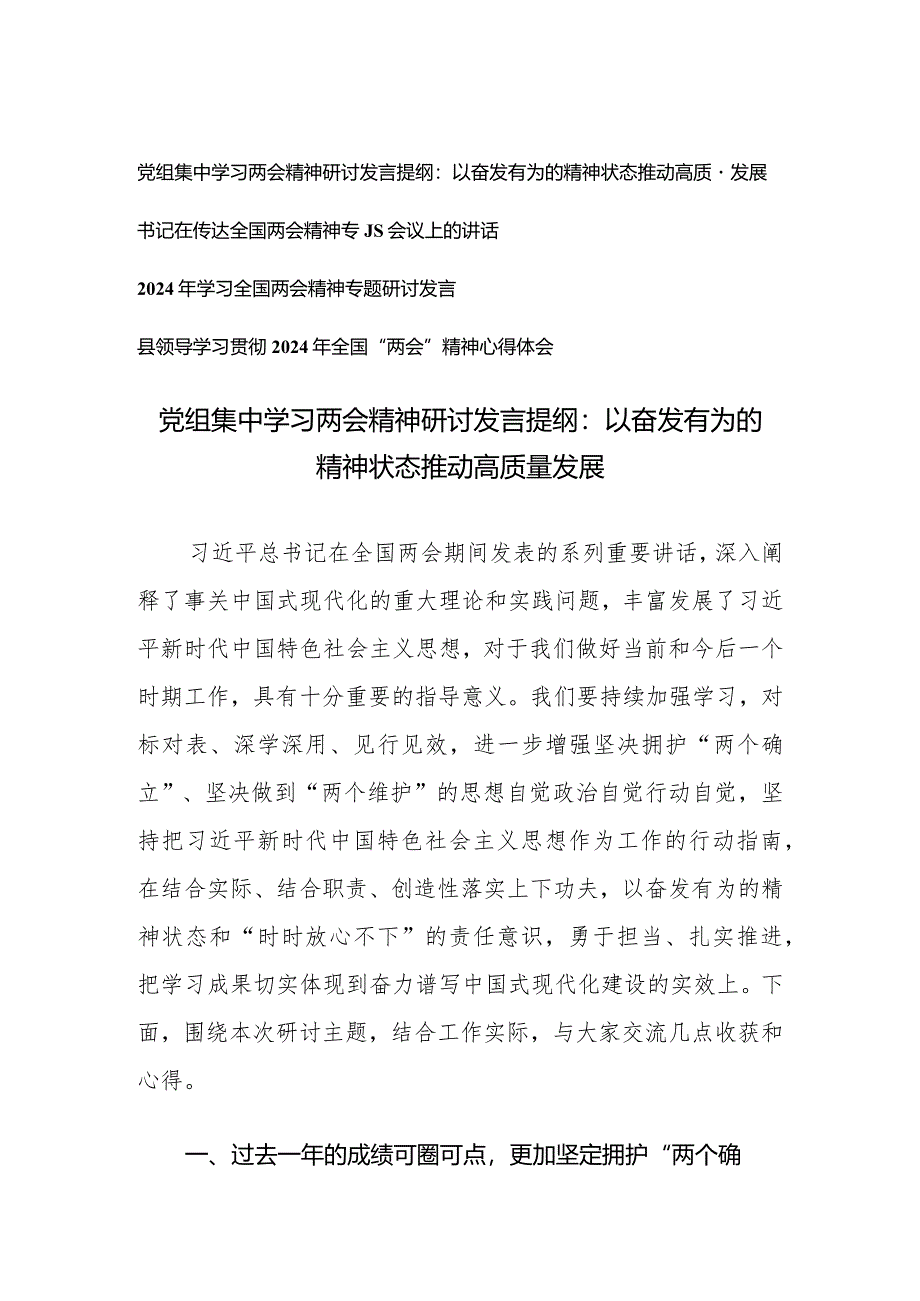 党组集中学习两会精神研讨发言提纲：以奋发有为的精神状态推动高质·发展

书记在传达全国两会精神专JS会议上的讲话

2024年学习全国两会精神专题研讨发言

县领导学习贯彻2024年全国“两会”精神心得体会

党组集中学习两会精神研讨发言提纲：以奋发有为的精神状态推动高质量发展

习近平总书记在全国两会期间发表的系列重要讲话，深入阐释了事关中国式现代化的重大理论和实践问题，丰富发展了习近平新时代中国特色社会主义思想，对于我们做好当前和今后一个时期工作，具有十分重要的指导意义。我们要持续加强学习，对标对表、深学深用、见行见效，进一步增强坚决拥护“两个确立”、坚决做到“两个维护”的思想自觉政治自觉行动自觉，坚持把习近平新时代中国特色社会主义思想作为工作的行动指南，在结合实际、结合职责、创造性落实上下功夫，以奋发有为的精神状态和“时时放心不下”的责任意识，勇于担当、扎实推进，把学习成果切实体现到奋力谱写中国式现代化建设的实效上。下面，围绕本次研讨主题，结合工作实际，与大家交流几点收获和心得。

一、过去一年的成绩可圈可点，更加坚定拥护“两个确